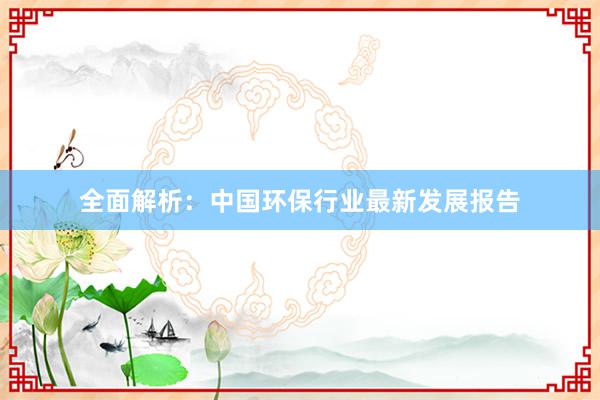 全面解析：中国环保行业最新发展报告